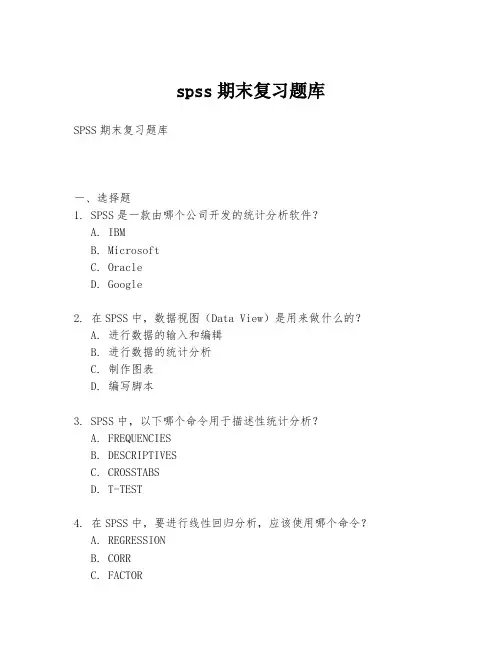 spss 期末复习题库

SPSS 期末复习题库

一、选择题

1. SPSS 是一款由哪个公司开发的统计分析软件？
A. IBM
B. Microsoft
C. Oracle
D. Google

2. 在 SPSS 中，数据视图（Data View）是用来做什么的？
A. 进行数据的输入和编辑
B. 进行数据的统计分析
C. 制作图表
D. 编写脚本

3. SPSS 中，以下哪个命令用于描述性统计分析？
A. FREQUENCIES
B. DESCRIPTIVES
C. CROSSTABS
D. T-TEST

4. 在 SPSS 中，要进行线性回归分析，应该使用哪个命令？
A. REGRESSION
B. CORR
C. FACTOR